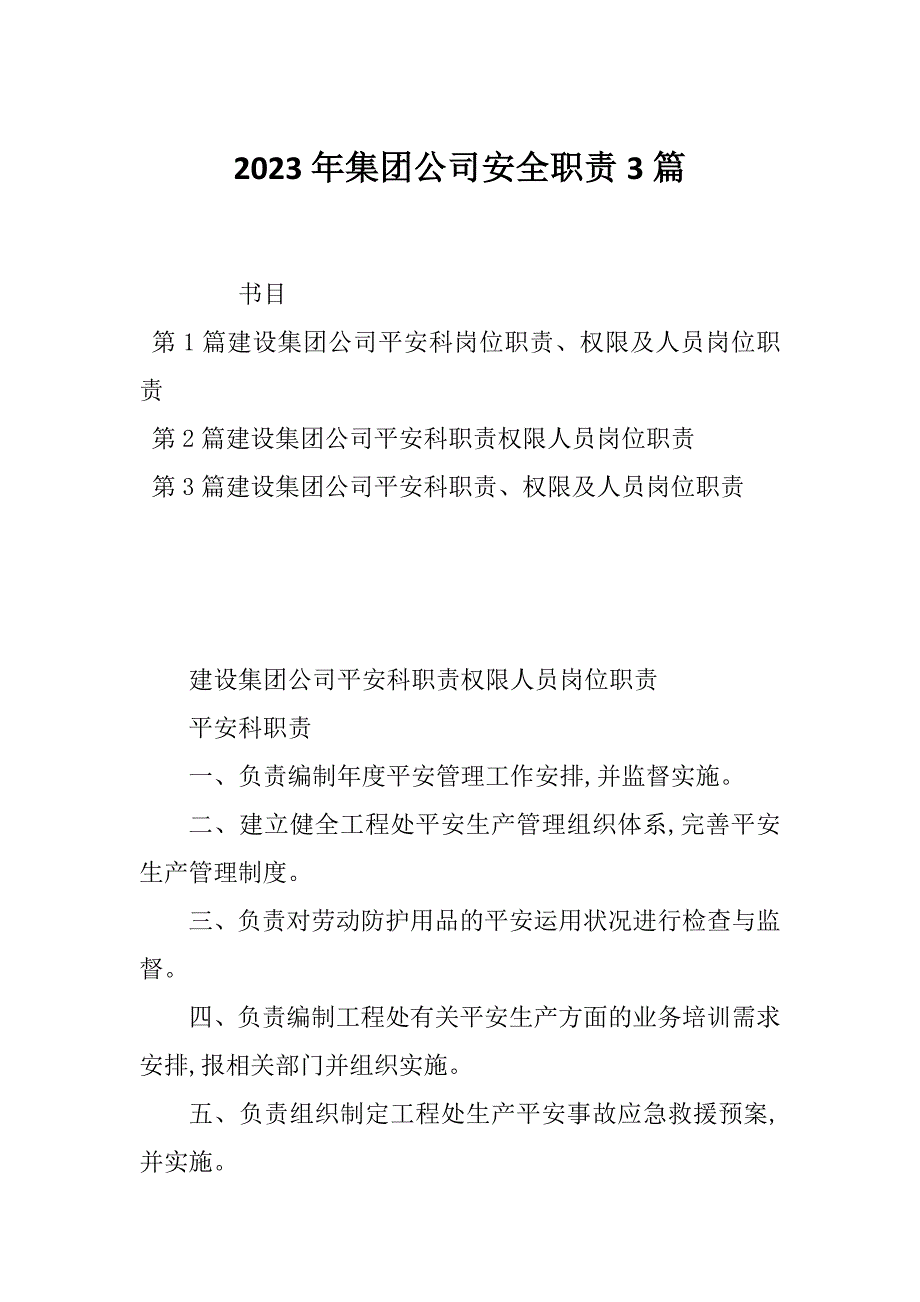 2023年集团公司安全职责3篇

书目

第1篇建设集团公司平安科岗位职责、权限及人员岗位职责

第2篇建设集团公司平安科职责权限人员岗位职责

第3篇建设集团公司平安科职责、权限及人员岗位职责

建设集团公司平安科职责权限人员岗位职责

平安科职责

一、负责编制年度平安管理工作安排,并监督实施。

二、建立健全工程处平安生产管理组织体系,完善平安生产管理制度。

三、负责对劳动防护用品的平安运用状况进行检查与监督。

四、负责编制工程处有关平安生产方面的业务培训需求安排,报相关部门并组织实施。

五、负责组织制定工程处生产平安事故应急救援预案,并实施。